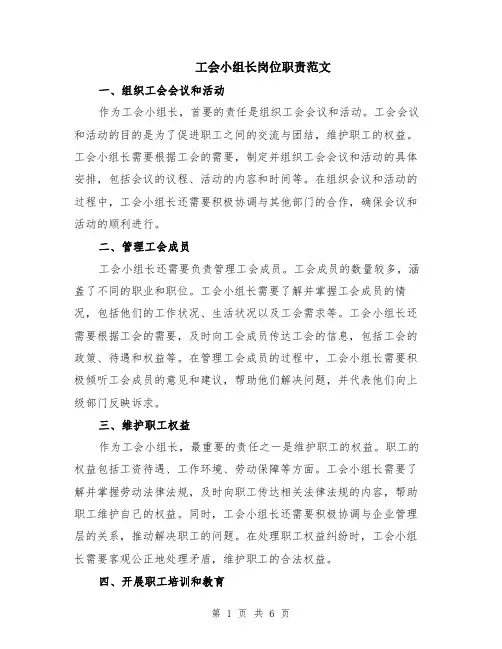 工会小组长岗位职责范文

一、组织工会会议和活动

作为工会小组长，首要的责任是组织工会会议和活动。工会会议和活动的目的是为了促进职工之间的交流与团结，维护职工的权益。工会小组长需要根据工会的需要，制定并组织工会会议和活动的具体安排，包括会议的议程、活动的内容和时间等。在组织会议和活动的过程中，工会小组长还需要积极协调与其他部门的合作，确保会议和活动的顺利进行。

二、管理工会成员

工会小组长还需要负责管理工会成员。工会成员的数量较多，涵盖了不同的职业和职位。工会小组长需要了解并掌握工会成员的情况，包括他们的工作状况、生活状况以及工会需求等。工会小组长还需要根据工会的需要，及时向工会成员传达工会的信息，包括工会的政策、待遇和权益等。在管理工会成员的过程中，工会小组长需要积极倾听工会成员的意见和建议，帮助他们解决问题，并代表他们向上级部门反映诉求。

三、维护职工权益

作为工会小组长，最重要的责任之一是维护职工的权益。职工的权益包括工资待遇、工作环境、劳动保障等方面。工会小组长需要了解并掌握劳动法律法规，及时向职工传达相关法律法规的内容，帮助职工维护自己的权益。同时，工会小组长还需要积极协调与企业管理层的关系，推动解决职工的问题。在处理职工权益纠纷时，工会小组长需要客观公正地处理矛盾，维护职工的合法权益。

四、开展职工培训和教育

第 1 页 共 6 页